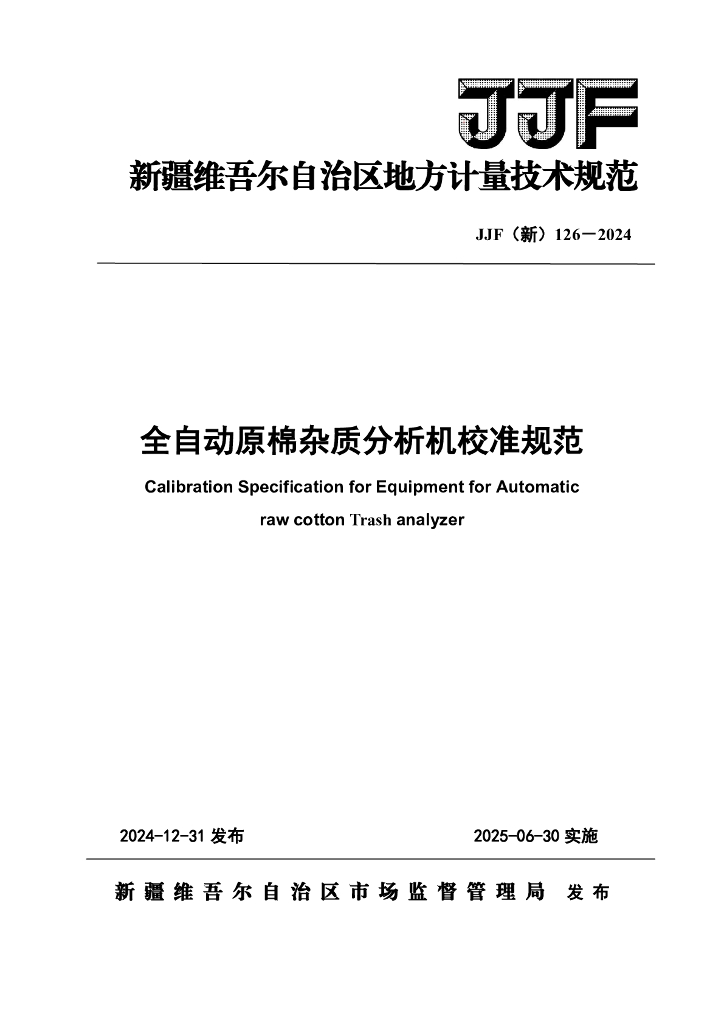 JJF

新疆维吾尔自治区地方计量技术规范

JJF（新）126－2024

全自动原棉杂质分析机校准规范

Calibration Specification for Equipment for Automatic raw cotton Trash analyzer

2024-12-31 发布

2025-06-30 实施

新疆维吾尔自治区市场监督管理局 发布